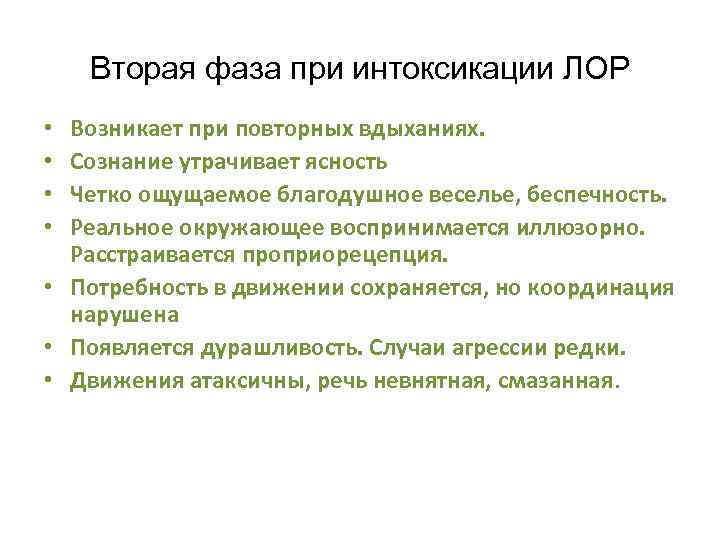 Вторая фаза при интоксикации ЛОР

• Возникает при повторных вдыханиях.
• Сознание утрачивает ясность
• Четко ощущаемое благодушное веселье, беспечность.
• Реальное окружающее воспринимается иллюзорно. Расстраивается проприорецепция.
• Потребность в движении сохраняется, но координация нарушена
• Появляется дурашливость. Случаи агрессии редки.
• Движения атаксичны, речь невнятная, смазанная.